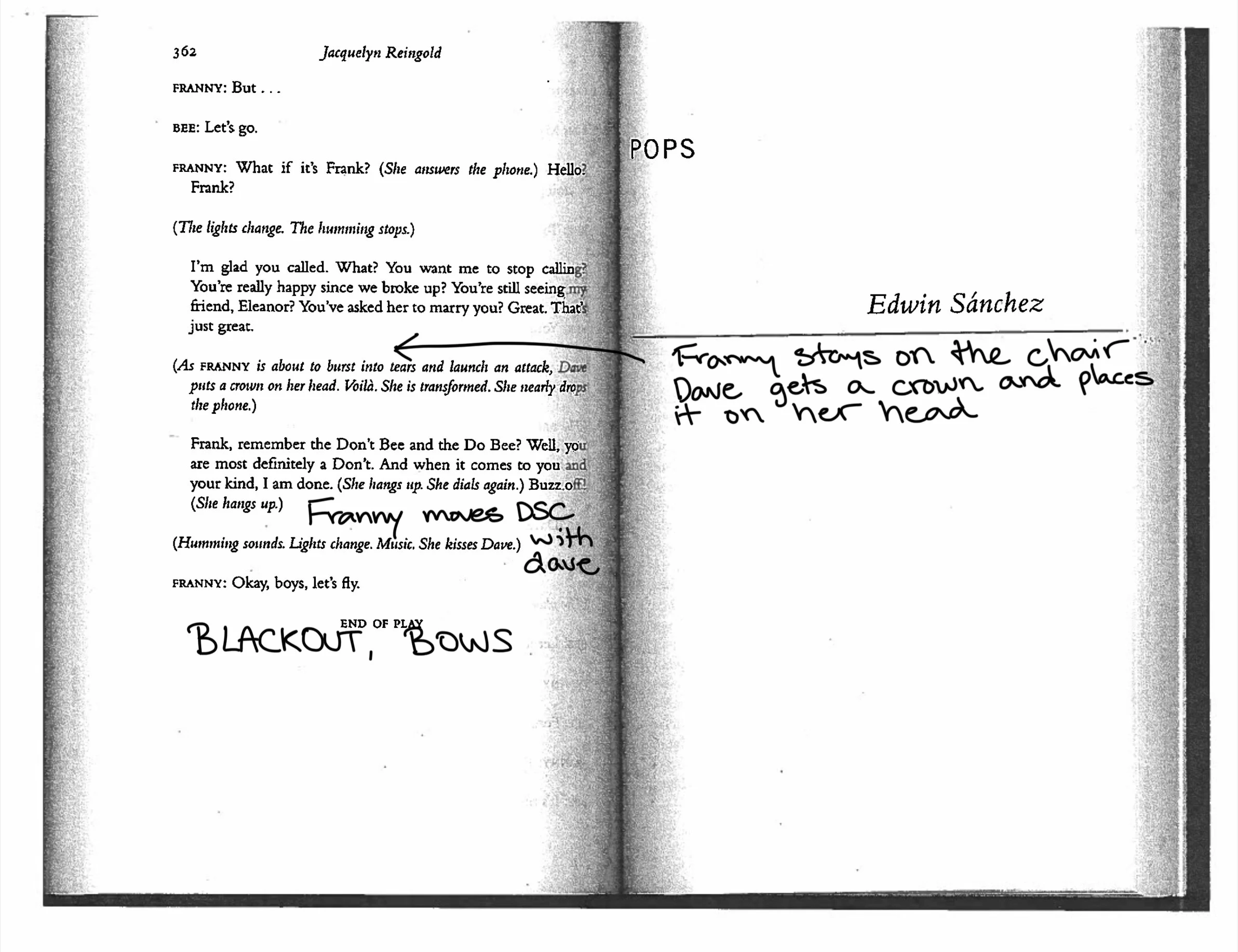 362 Jacquelyn Reingold

FRANNY: But . . .

BEE: Let's go.

FRANNY: What if it's Frank? (She answers the phone.) Hello? Frank?

(The lights change. The humming stops.)

I'm glad you called. What? You want me to stop calling? You're really happy since we broke up? You're still seeing my friend, Eleanor? You've asked her to marry you? Great. That's just great.

(As FRANNY is about to burst into tears and launch an attack, Dave puts a crown on her head. Voilà. She is transformed. She nearly drops the phone.)

Frank, remember the Don't Bee and the Do Bee? Well, you are most definitely a Don't. And when it comes to you and your kind, I am done. (She hangs up. She dials again.) Buzz off! (She hangs up.)

Franny moves DSC with dave

(Humming sounds. Lights change. Music. She kisses Dave.)

FRANNY: Okay, boys, let's fly.

END OF PLAY

BLACKOUT, BOWS

POPS

Edwin Sánchez

Franny stays on the chair
Dave gets a crown and places it on her head